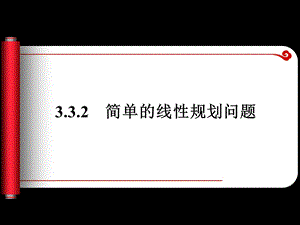 3.3.2 简单的线性规划问题